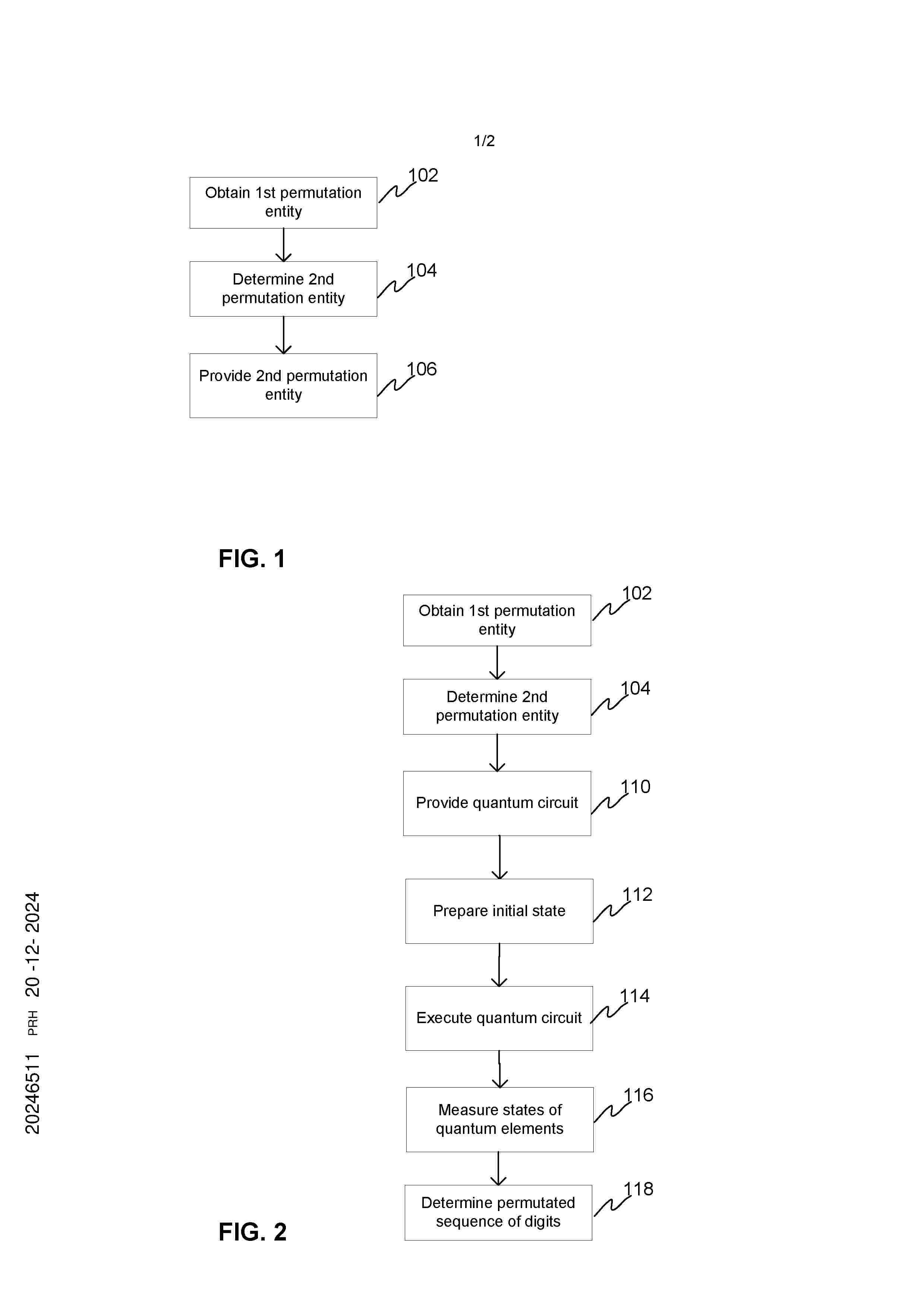 1/2

Obtain 1st permutation entity
102

Determine 2nd permutation entity
104

Provide 2nd permutation entity
106

FIG. 1

Obtain 1st permutation entity
102

Determine 2nd permutation entity
104

Provide quantum circuit
110

Prepare initial state
112

Execute quantum circuit
114

Measure states of quantum elements
116

Determine permutated sequence of digits
118

FIG. 2

20246511 PRH 20 -12- 2024